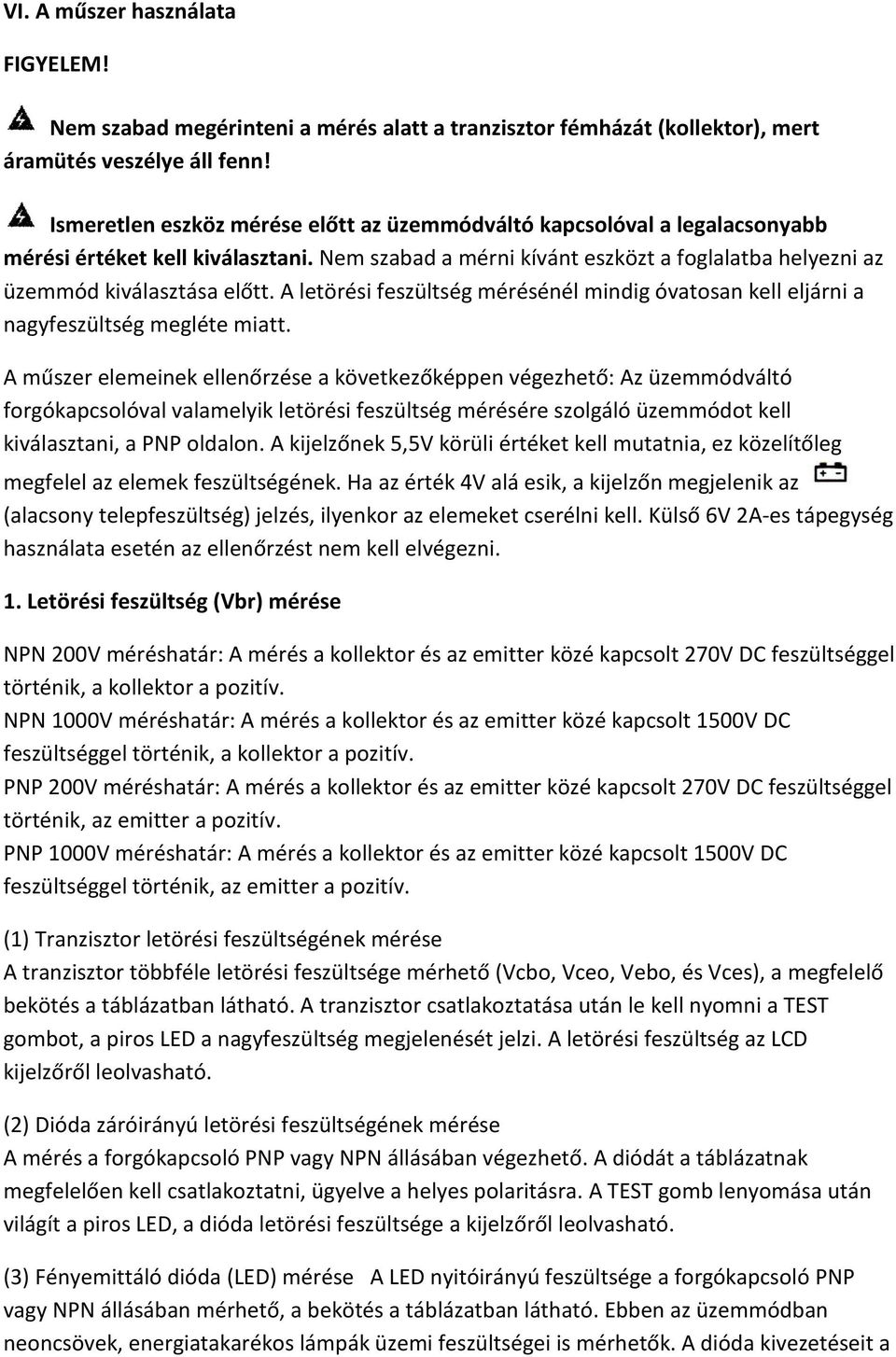 VI. A műszer használata

FIGYELEM!

Nem szabad megérinteni a mérés alatt a tranzisztor fémházát (kollektor), mert áramütés veszélye áll fenn!

Ismeretlen eszköz mérése előtt az üzemmódváltó kapcsolóval a legalacsonyabb mérési értéket kell kiválasztani. Nem szabad a mérni kívánt eszközt a foglalatba helyezni az üzemmód kiválasztása előtt. A letörési feszültség mérésénél mindig óvatosan kell eljárni a nagyfeszültség megléte miatt.

A műszer elemeinek ellenőrzése a következőképpen végezhető: Az üzemmódváltó forgókapcsolóval valamelyik letörési feszültség mérésére szolgáló üzemmódot kell kiválasztani, a PNP oldalon. A kijelzőnek 5,5V körüli értéket kell mutatnia, ez közelítőleg megfelel az elemek feszültségének. Ha az érték 4V alá esik, a kijelzőn megjelenik az (alacsony telepfeszültség) jelzés, ilyenkor az elemeket cserélni kell. Külső 6V 2A-es tápegység használata esetén az ellenőrzést nem kell elvégezni.

1. Letörési feszültség (Vbr) mérése

NPN 200V méréshatár: A mérés a kollektor és az emitter közé kapcsolt 270V DC feszültséggel történik, a kollektor a pozitív.
NPN 1000V méréshatár: A mérés a kollektor és az emitter közé kapcsolt 1500V DC feszültséggel történik, a kollektor a pozitív.
PNP 200V méréshatár: A mérés a kollektor és az emitter közé kapcsolt 270V DC feszültséggel történik, az emitter a pozitív.
PNP 1000V méréshatár: A mérés a kollektor és az emitter közé kapcsolt 1500V DC feszültséggel történik, az emitter a pozitív.

(1) Tranzisztor letörési feszültségének mérése
A tranzisztor többféle letörési feszültsége mérhető (Vcbo, Vceo, Vebo, és Vces), a megfelelő bekötés a táblázatban látható. A tranzisztor csatlakoztatása után le kell nyomni a TEST gombot, a piros LED a nagyfeszültség megjelenését jelzi. A letörési feszültség az LCD kijelzőről leolvasható.

(2) Dióda záróirányú letörési feszültségének mérése
A mérés a forgókapcsoló PNP vagy NPN állásában végezhető. A diódát a táblázatnak megfelelően kell csatlakoztatni, ügyelve a helyes polaritásra. A TEST gomb lenyomása után világít a piros LED, a dióda letörési feszültsége a kijelzőről leolvasható.

(3) Fényemittáló dióda (LED) mérése A LED nyitóirányú feszültsége a forgókapcsoló PNP vagy NPN állásában mérhető, a bekötés a táblázatban látható. Ebben az üzemmódban neoncsövek, energiatakarékos lámpák üzemi feszültségei is mérhetők. A dióda kivezetéseit a